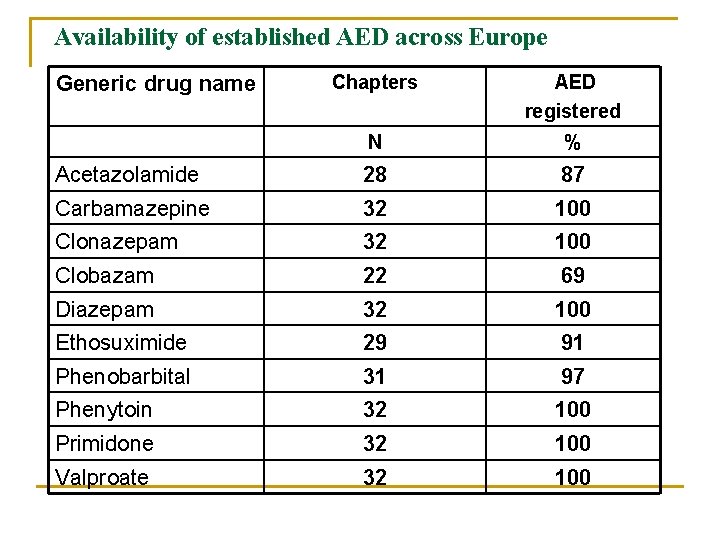 Availability of established AED across Europe

| Generic drug name | Chapters | AED registered |
|---|---|---|
| | N | % |
| Acetazolamide | 28 | 87 |
| Carbamazepine | 32 | 100 |
| Clonazepam | 32 | 100 |
| Clobazam | 22 | 69 |
| Diazepam | 32 | 100 |
| Ethosuximide | 29 | 91 |
| Phenobarbital | 31 | 97 |
| Phenytoin | 32 | 100 |
| Primidone | 32 | 100 |
| Valproate | 32 | 100 |